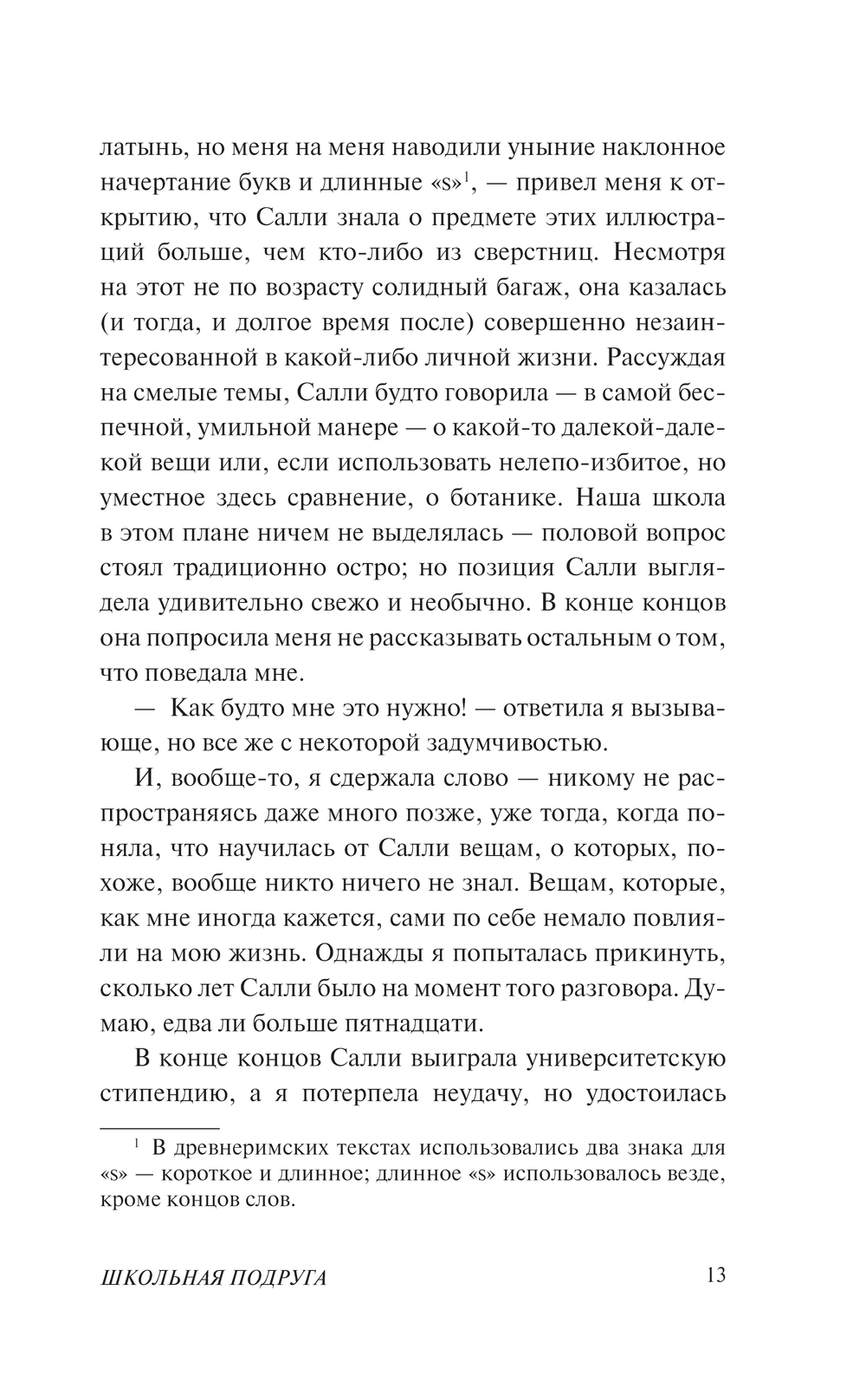 латынь, но меня на меня наводили уныние наклонное начертание букв и длинные «s»$^1$, — привел меня к открытию, что Салли знала о предмете этих иллюстраций больше, чем кто-либо из сверстниц. Несмотря на этот не по возрасту солидный багаж, она казалась (и тогда, и долгое время после) совершенно незаинтересованной в какой-либо личной жизни. Рассуждая на смелые темы, Салли будто говорила — в самой беспечной, умильной манере — о какой-то далекой-далекой вещи или, если использовать нелепо-избитое, но уместное здесь сравнение, о ботанике. Наша школа в этом плане ничем не выделялась — половой вопрос стоял традиционно остро; но позиция Салли выглядела удивительно свежо и необычно. В конце концов она попросила меня не рассказывать остальным о том, что поведала мне.

— Как будто мне это нужно! — ответила я вызывающе, но все же с некоторой задумчивостью.

И, вообще-то, я сдержала слово — никому не распространяясь даже много позже, уже тогда, когда поняла, что научилась от Салли вещам, о которых, похоже, вообще никто ничего не знал. Вещам, которые, как мне иногда кажется, сами по себе немало повлияли на мою жизнь. Однажды я попыталась прикинуть, сколько лет Салли было на момент того разговора. Думаю, едва ли больше пятнадцати.

В конце концов Салли выиграла университетскую стипендию, а я потерпела неудачу, но удостоилась

$^1$ В древнеримских текстах использовались два знака для «s» — короткое и длинное; длинное «s» использовалось везде, кроме концов слов.

ШКОЛЬНАЯ ПОДРУГА 13